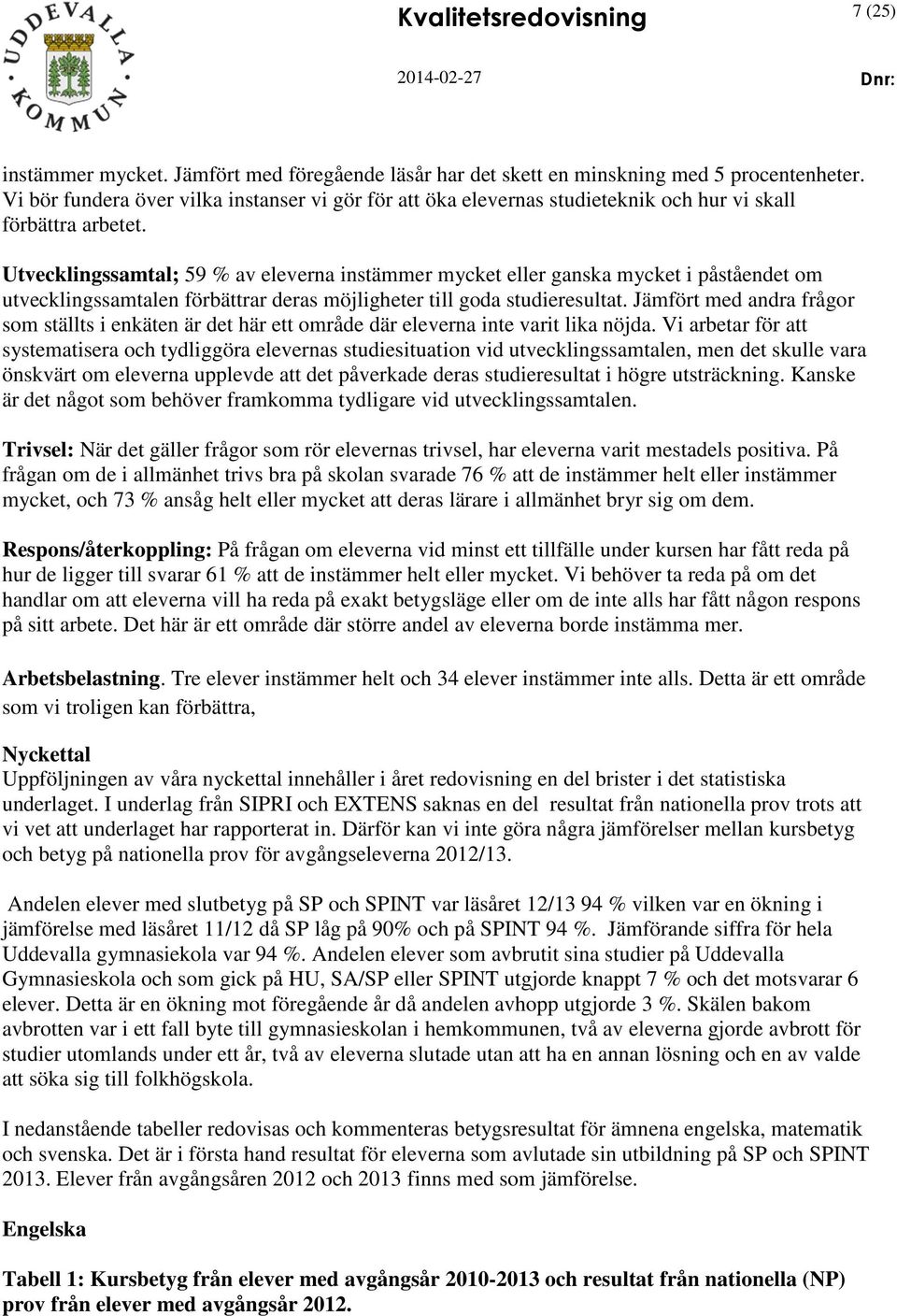 UDDEVALLA KOMMUN

Kvalitetsredovisning

7 (25)

2014-02-27

Dnr:

instämmer mycket. Jämfört med föregående läsår har det skett en minskning med 5 procentenheter. Vi bör fundera över vilka instanser vi gör för att öka elevernas studieteknik och hur vi skall förbättra arbetet.

Utvecklingssamtal; 59 % av eleverna instämmer mycket eller ganska mycket i påståendet om utvecklingssamtalen förbättrar deras möjligheter till goda studieresultat. Jämfört med andra frågor som ställts i enkäten är det här ett område där eleverna inte varit lika nöjda. Vi arbetar för att systematisera och tydliggöra elevernas studiesituation vid utvecklingssamtalen, men det skulle vara önskvärt om eleverna upplevde att det påverkade deras studieresultat i högre utsträckning. Kanske är det något som behöver framkomma tydligare vid utvecklingssamtalen.

Trivsel: När det gäller frågor som rör elevernas trivsel, har eleverna varit mestadels positiva. På frågan om de i allmänhet trivs bra på skolan svarade 76 % att de instämmer helt eller instämmer mycket, och 73 % ansåg helt eller mycket att deras lärare i allmänhet bryr sig om dem.

Respons/återkoppling: På frågan om eleverna vid minst ett tillfälle under kursen har fått reda på hur de ligger till svarar 61 % att de instämmer helt eller mycket. Vi behöver ta reda på om det handlar om att eleverna vill ha reda på exakt betygsläge eller om de inte alls har fått någon respons på sitt arbete. Det här är ett område där större andel av eleverna borde instämma mer.

Arbetsbelastning. Tre elever instämmer helt och 34 elever instämmer inte alls. Detta är ett område som vi troligen kan förbättra,

Nyckettal
Uppföljningen av våra nyckettal innehåller i året redovisning en del brister i det statistiska underlaget. I underlag från SIPRI och EXTENS saknas en del resultat från nationella prov trots att vi vet att underlaget har rapporterat in. Därför kan vi inte göra några jämförelser mellan kursbetyg och betyg på nationella prov för avgångseleverna 2012/13.

Andelen elever med slutbetyg på SP och SPINT var läsåret 12/13 94 % vilken var en ökning i jämförelse med läsåret 11/12 då SP låg på 90% och på SPINT 94 %. Jämförande siffra för hela Uddevalla gymnasiekola var 94 %. Andelen elever som avbrutit sina studier på Uddevalla Gymnasieskola och som gick på HU, SA/SP eller SPINT utgjorde knappt 7 % och det motsvarar 6 elever. Detta är en ökning mot föregående år då andelen avhopp utgjorde 3 %. Skälen bakom avbrotten var i ett fall byte till gymnasieskolan i hemkommunen, två av eleverna gjorde avbrott för studier utomlands under ett år, två av eleverna slutade utan att ha en annan lösning och en av valde att söka sig till folkhögskola.

I nedanstående tabeller redovisas och kommenteras betygsresultat för ämnena engelska, matematik och svenska. Det är i första hand resultat för eleverna som avlutade sin utbildning på SP och SPINT 2013. Elever från avgångsåren 2012 och 2013 finns med som jämförelse.

Engelska

Tabell 1: Kursbetyg från elever med avgångsår 2010-2013 och resultat från nationella (NP) prov från elever med avgångsår 2012.